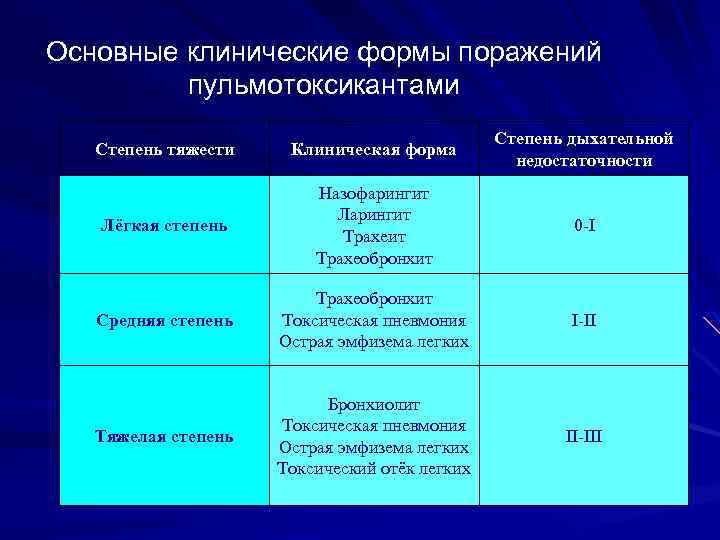 Основные клинические формы поражений пульмотоксикантами

| Степень тяжести | Клиническая форма | Степень дыхательной недостаточности |
|---|---|---|
| Лёгкая степень | Назофарингит Ларингит Трахеит Трахеобронхит | 0-I |
| Средняя степень | Трахеобронхит Токсическая пневмония Острая эмфизема легких | I-II |
| Тяжелая степень | Бронхиолит Токсическая пневмония Острая эмфизема легких Токсический отёк легких | II-III |